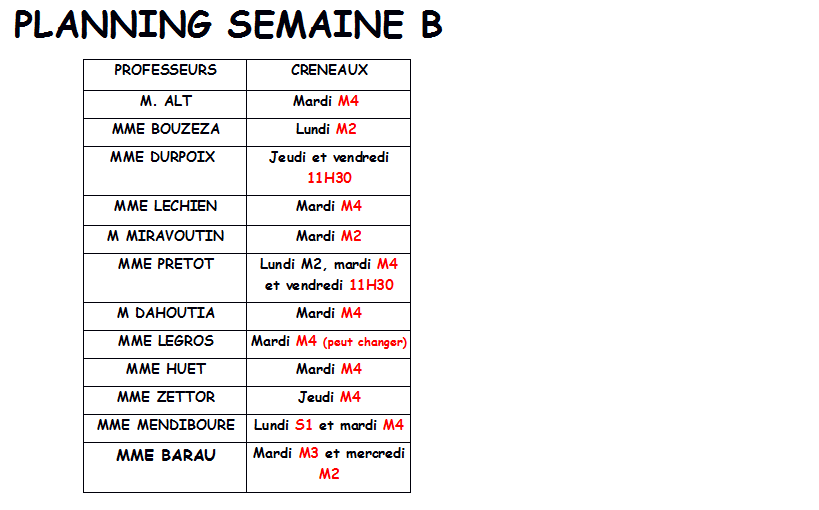 PLANNING SEMAINE B

| PROFESSEURS | CRENEAUX |
|---|---|
| M. ALT | Mardi M4 |
| MME BOUZEZA | Lundi M2 |
| MME DURPOIX | Jeudi et vendredi 11H30 |
| MME LECHIEN | Mardi M4 |
| M MIRAVOUTIN | Mardi M2 |
| MME PRETOT | Lundi M2, mardi M4 et vendredi 11H30 |
| M DAHOUTIA | Mardi M4 |
| MME LEGROS | Mardi M4 (peut changer) |
| MME HUET | Mardi M4 |
| MME ZETTOR | Jeudi M4 |
| MME MENDIBOURE | Lundi S1 et mardi M4 |
| MME BARAU | Mardi M3 et mercredi M2 |